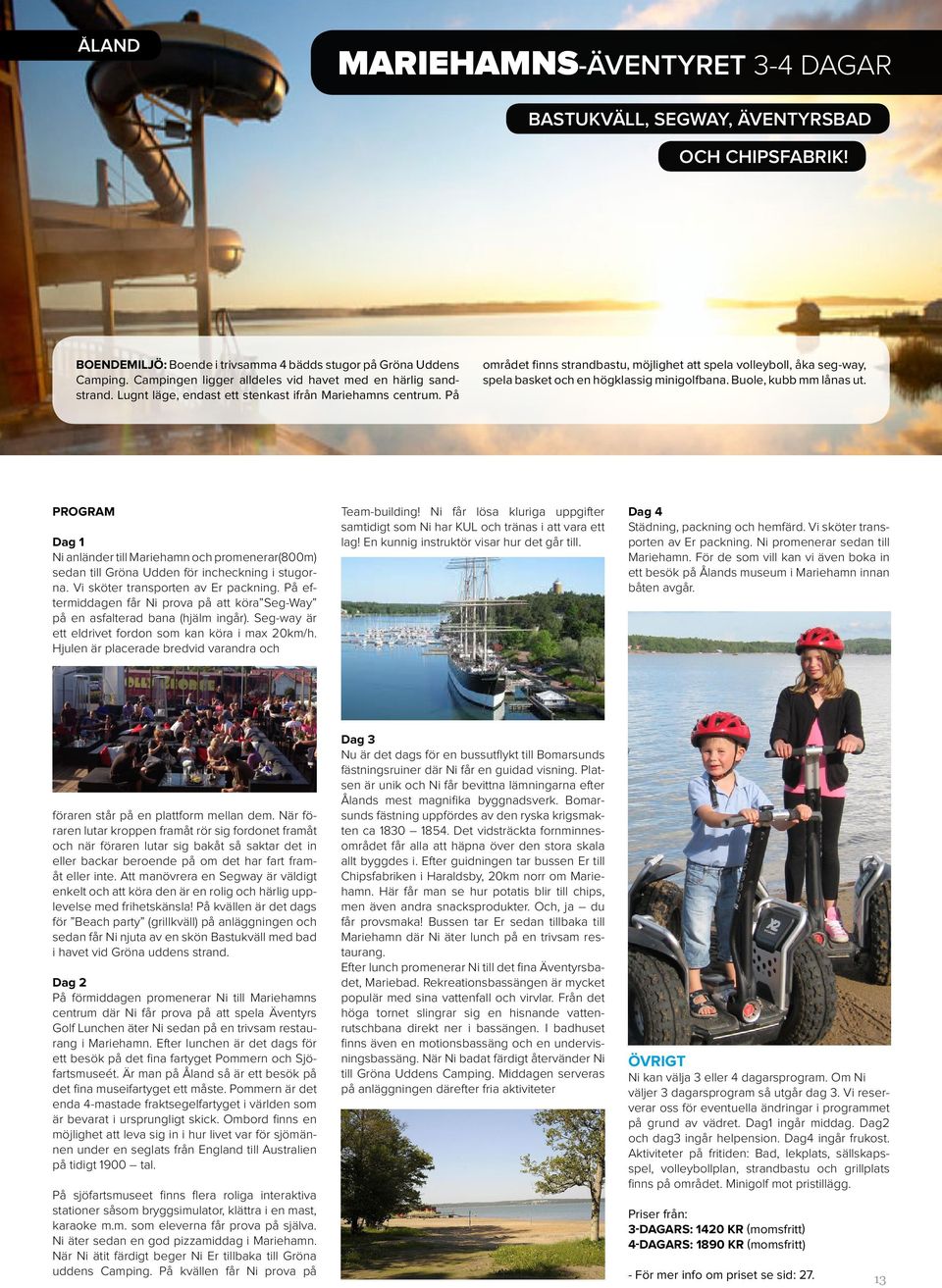 ÅLAND

MARIEHAMNS-ÄVENTYRET 3-4 DAGAR

BASTUKVÄLL, SEGWAY, ÄVENTYRSBAD

OCH CHIPSFABRIK!

BOENDEMILJÖ: Boende i trivsamma 4 bädds stugor på Gröna Uddens Camping. Campingen ligger alldeles vid havet med en härlig sandstrand. Lugnt läge, endast ett stenkast ifrån Mariehamns centrum. På området finns strandbastu, möjlighet att spela volleyboll, åka seg-way, spela basket och en högklassig minigolfbana. Buole, kubb mm lånas ut.

PROGRAM

Dag 1
Ni anländer till Mariehamn och promenerar(800m) sedan till Gröna Udden för incheckning i stugorna. Vi sköter transporten av Er packning. På eftermiddagen får Ni prova på att köra"Seg-Way" på en asfalterad bana (hjälm ingår). Seg-way är ett eldrivet fordon som kan köra i max 20km/h. Hjulen är placerade bredvid varandra och föraren står på en plattform mellan dem. När föraren lutar kroppen framåt rör sig fordonet framåt och när föraren lutar sig bakåt så saktar det in eller backar beroende på om det har fart framåt eller inte. Att manövrera en Segway är väldigt enkelt och att köra den är en rolig och härlig upplevelse med frihetskänsla! På kvällen är det dags för "Beach party" (grillkväll) på anläggningen och sedan får Ni njuta av en skön Bastukväll med bad i havet vid Gröna uddens strand.

Dag 2
På förmiddagen promenerar Ni till Mariehamns centrum där Ni får prova på att spela Äventyrs Golf Lunchen äter Ni sedan på en trivsam restaurang i Mariehamn. Efter lunchen är det dags för ett besök på det fina fartyget Pommern och Sjöfartsmuseét. Är man på Åland så är ett besök på det fina museifartyget ett måste. Pommern är det enda 4-mastade fraktsegelfartyget i världen som är bevarat i ursprungligt skick. Ombord finns en möjlighet att leva sig in i hur livet var för sjömännen under en seglats från England till Australien på tidigt 1900 – tal.

På sjöfartsmuseet finns flera roliga interaktiva stationer såsom bryggsimulator, klättra i en mast, karaoke m.m. som eleverna får prova på själva. Ni äter sedan en god pizzamiddag i Mariehamn. När Ni ätit färdigt beger Ni Er tillbaka till Gröna uddens Camping. På kvällen får Ni prova på Team-building! Ni får lösa kluriga uppgifter samtidigt som Ni har KUL och tränas i att vara ett lag! En kunnig instruktör visar hur det går till.

Dag 3
Nu är det dags för en bussutflykt till Bomarsunds fästningsruiner där Ni får en guidad visning. Platsen är unik och Ni får bevittna lämningarna efter Ålands mest magnifika byggnadsverk. Bomarsunds fästning uppfördes av den ryska krigsmakten ca 1830 – 1854. Det vidsträckta fornminnesområdet får alla att häpna över den stora skala allt byggdes i. Efter guidningen tar bussen Er till Chipsfabriken i Haraldsby, 20km norr om Mariehamn. Här får man se hur potatis blir till chips, men även andra snacksprodukter. Och, ja – du får provsmaka! Bussen tar Er sedan tillbaka till Mariehamn där Ni äter lunch på en trivsam restaurang.
Efter lunch promenerar Ni till det fina Äventyrsbadet, Mariebad. Rekreationsbassängen är mycket populär med sina vattenfall och virvlar. Från det höga tornet slingrar sig en hisnande vattenrutschbana direkt ner i bassängen. I badhuset finns även en motionsbassäng och en undervisningsbassäng. När Ni badat färdigt återvänder Ni till Gröna Uddens Camping. Middagen serveras på anläggningen därefter fria aktiviteter

Dag 4
Städning, packning och hemfärd. Vi sköter transporten av Er packning. Ni promenerar sedan till Mariehamn. För de som vill kan vi även boka in ett besök på Ålands museum i Mariehamn innan båten avgår.

ÖVRIGT
Ni kan välja 3 eller 4 dagarsprogram. Om Ni väljer 3 dagarsprogram så utgår dag 3. Vi reserverar oss för eventuella ändringar i programmet på grund av vädret. Dag1 ingår middag. Dag2 och dag3 ingår helpension. Dag4 ingår frukost. Aktiviteter på fritiden: Bad, lekplats, sällskapsspel, volleybollplan, strandbastu och grillplats finns på området. Minigolf mot pristillägg.

Priser från:
3-DAGARS: 1420 KR (momsfritt)
4-DAGARS: 1890 KR (momsfritt)

- För mer info om priset se sid: 27.

13